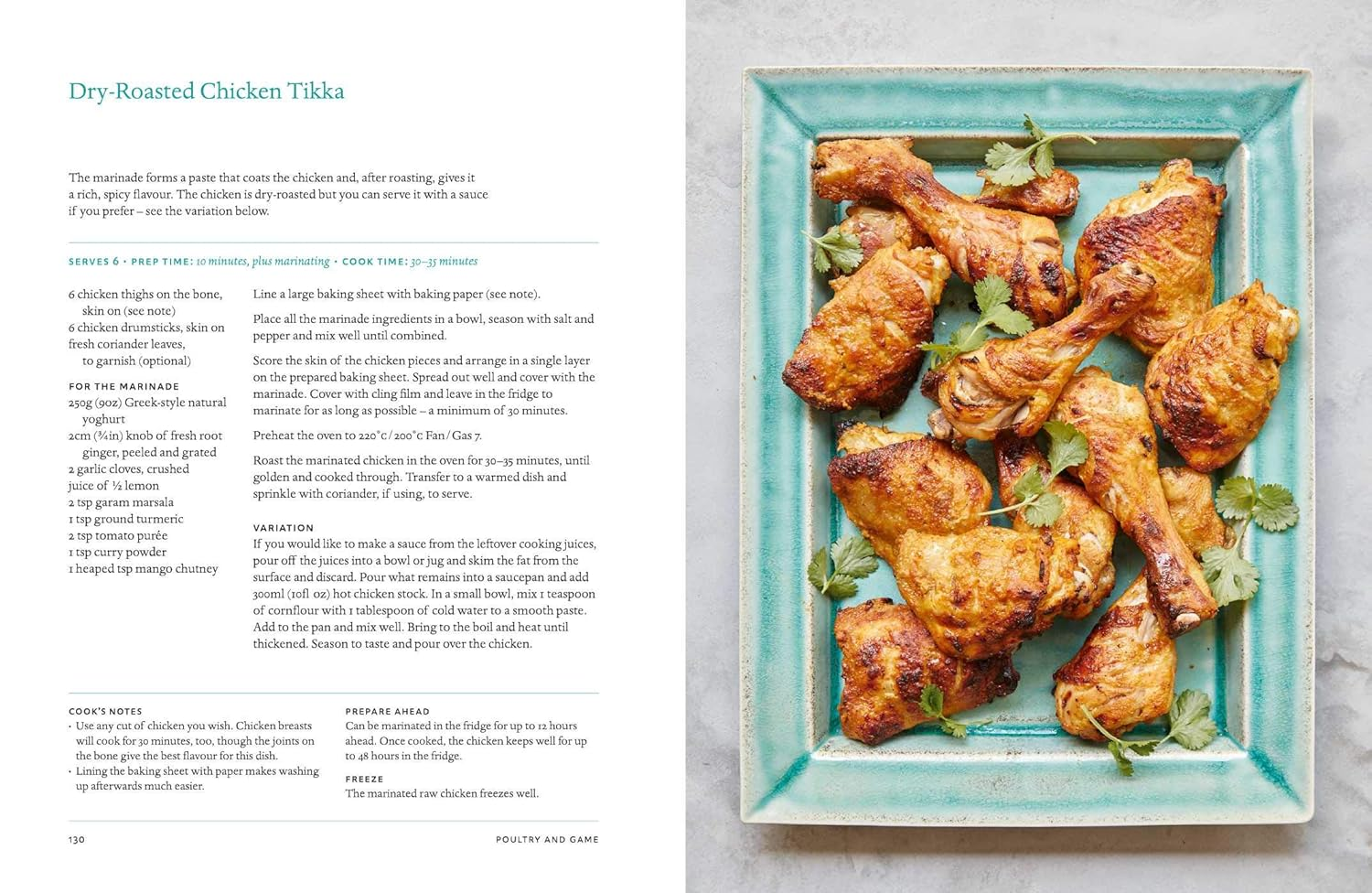 Dry-Roasted Chicken Tikka

The marinade forms a paste that coats the chicken and, after roasting, gives it a rich, spicy flavour. The chicken is dry-roasted but you can serve it with a sauce if you prefer – see the variation below.

SERVES 6 • PREP TIME: 10 minutes, plus marinating • COOK TIME: 30–35 minutes

6 chicken thighs on the bone, skin on (see note)
6 chicken drumsticks, skin on
fresh coriander leaves, to garnish (optional)

FOR THE MARINADE
250g (9oz) Greek-style natural yoghurt
2cm (¾in) knob of fresh root ginger, peeled and grated
2 garlic cloves, crushed
juice of ½ lemon
2 tsp garam marsala
1 tsp ground turmeric
2 tsp tomato purée
1 tsp curry powder
1 heaped tsp mango chutney

Line a large baking sheet with baking paper (see note).

Place all the marinade ingredients in a bowl, season with salt and pepper and mix well until combined.

Score the skin of the chicken pieces and arrange in a single layer on the prepared baking sheet. Spread out well and cover with the marinade. Cover with cling film and leave in the fridge to marinate for as long as possible – a minimum of 30 minutes.

Preheat the oven to 220°C / 200°C Fan / Gas 7.

Roast the marinated chicken in the oven for 30–35 minutes, until golden and cooked through. Transfer to a warmed dish and sprinkle with coriander, if using, to serve.

VARIATION
If you would like to make a sauce from the leftover cooking juices, pour off the juices into a bowl or jug and skim the fat from the surface and discard. Pour what remains into a saucepan and add 300ml (10fl oz) hot chicken stock. In a small bowl, mix 1 teaspoon of cornflour with 1 tablespoon of cold water to a smooth paste. Add to the pan and mix well. Bring to the boil and heat until thickened. Season to taste and pour over the chicken.

COOK'S NOTES
• Use any cut of chicken you wish. Chicken breasts will cook for 30 minutes, too, though the joints on the bone give the best flavour for this dish.
• Lining the baking sheet with paper makes washing up afterwards much easier.

PREPARE AHEAD
Can be marinated in the fridge for up to 12 hours ahead. Once cooked, the chicken keeps well for up to 48 hours in the fridge.

FREEZE
The marinated raw chicken freezes well.

130 POULTRY AND GAME